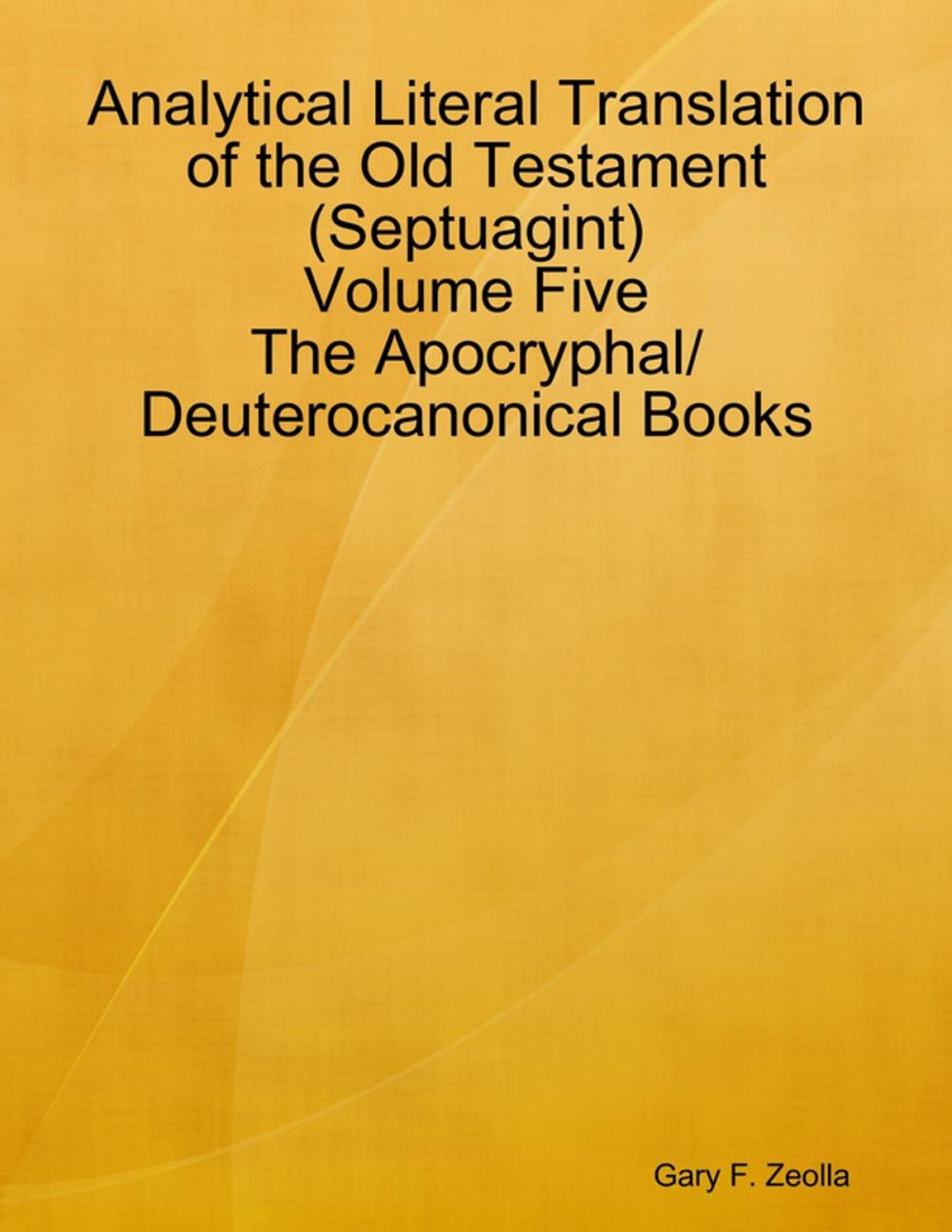 Analytical Literal Translation of the Old Testament (Septuagint)
Volume Five
The Apocryphal/ Deuterocanonical Books

Gary F. Zeolla